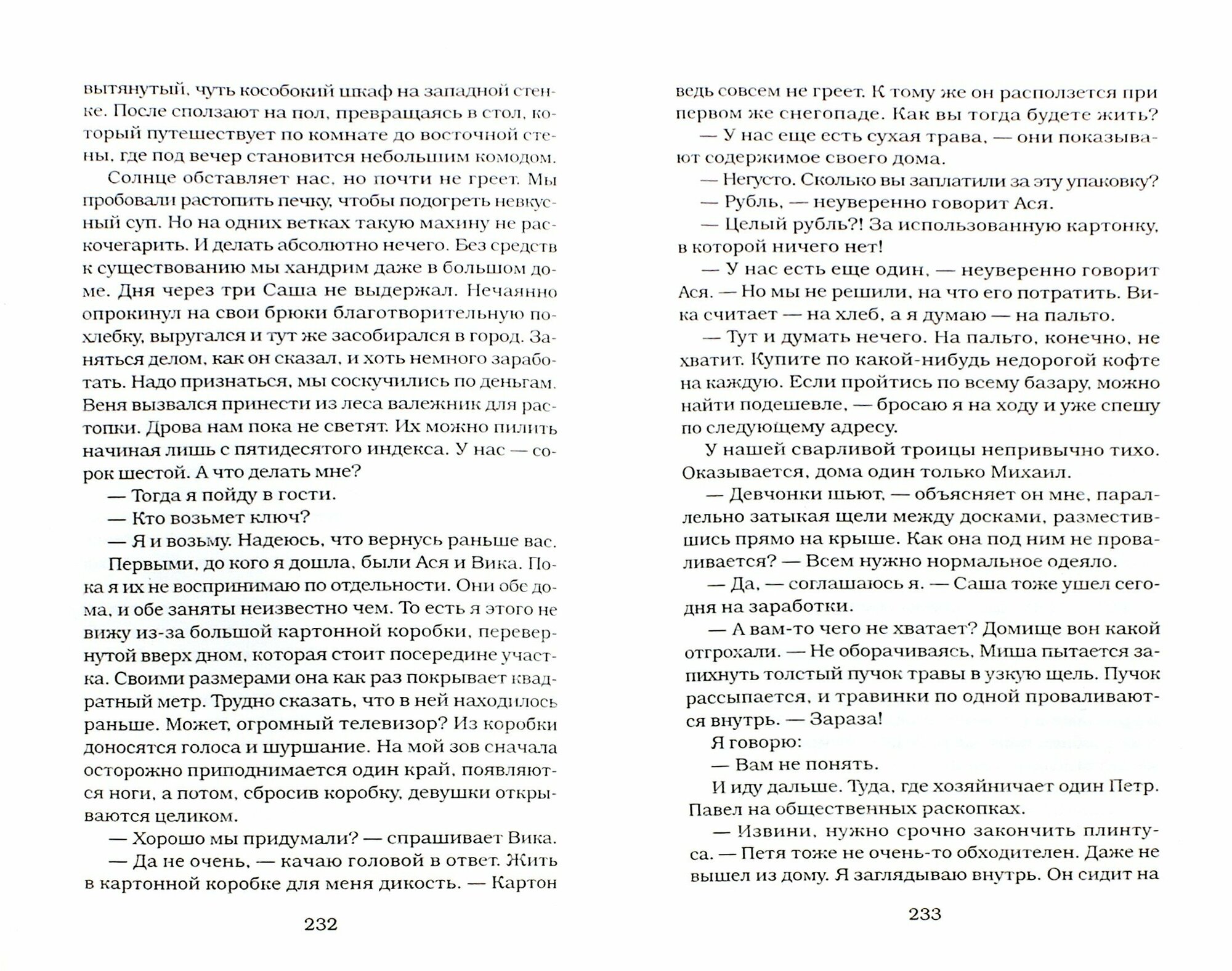 вытянутый, чуть кособокий шкаф на западной стенке. После сползают на пол, превращаясь в стол, который путешествует по комнате до восточной стены, где под вечер становится небольшим комодом.

Солнце обставляет нас, но почти не греет. Мы пробовали растопить печку, чтобы подогреть невкусный суп. Но на одних ветках такую махину не раскочегарить. И делать абсолютно нечего. Без средств к существованию мы хандрим даже в большом доме. Дня через три Саша не выдержал. Нечаянно опрокинул на свои брюки благотворительную похлебку, выругался и тут же засобирался в город. Заняться делом, как он сказал, и хоть немного заработать. Надо признаться, мы соскучились по деньгам. Веня вызвался принести из леса валежник для растопки. Дрова нам пока не светят. Их можно пилить начиная лишь с пятидесятого индекса. У нас — сорок шестой. А что делать мне?

— Тогда я пойду в гости.

— Кто возьмет ключ?

— Я и возьму. Надеюсь, что вернусь раньше вас.

Первыми, до кого я дошла, были Ася и Вика. Пока я их не воспринимаю по отдельности. Они обе дома, и обе заняты неизвестно чем. То есть я этого не вижу из-за большой картонной коробки, перевернутой вверх дном, которая стоит посередине участка. Своими размерами она как раз покрывает квадратный метр. Трудно сказать, что в ней находилось раньше. Может, огромный телевизор? Из коробки доносятся голоса и шуршание. На мой зов сначала осторожно приподнимается один край, появляются ноги, а потом, сбросив коробку, девушки открываются целиком.

— Хорошо мы придумали? — спрашивает Вика.

— Да не очень, — качаю головой в ответ. Жить в картонной коробке для меня дикость. — Картон

232

ведь совсем не греет. К тому же он расползется при первом же снегопаде. Как вы тогда будете жить?

— У нас еще есть сухая трава, — они показывают содержимое своего дома.

— Негусто. Сколько вы заплатили за эту упаковку?

— Рубль, — неуверенно говорит Ася.

— Целый рубль?! За использованную картонку, в которой ничего нет!

— У нас есть еще один, — неуверенно говорит Ася. — Но мы не решили, на что его потратить. Вика считает — на хлеб, а я думаю — на пальто.

— Тут и думать нечего. На пальто, конечно, не хватит. Купите по какой-нибудь недорогой кофте на каждую. Если пройтись по всему базару, можно найти подешевле, — бросаю я на ходу и уже спешу по следующему адресу.

У нашей сварливой троицы непривычно тихо. Оказывается, дома один только Михаил.

— Девчонки шьют, — объясняет он мне, параллельно затыкая щели между досками, разместившись прямо на крыше. Как она под ним не проваливается? — Всем нужно нормальное одеяло.

— Да, — соглашаюсь я. — Саша тоже ушел сегодня на заработки.

— А вам-то чего не хватает? Домище вон какой отгрохали. — Не оборачиваясь, Миша пытается запихнуть толстый пучок травы в узкую щель. Пучок рассыпается, и травинки по одной проваливаются внутрь. — Зараза!

Я говорю:

— Вам не понять.

И иду дальше. Туда, где хозяйничает один Петр. Павел на общественных раскопках.

— Извини, нужно срочно закончить плинтуса. — Петя тоже не очень-то обходителен. Даже не вышел из дому. Я заглядываю внутрь. Он сидит на

233